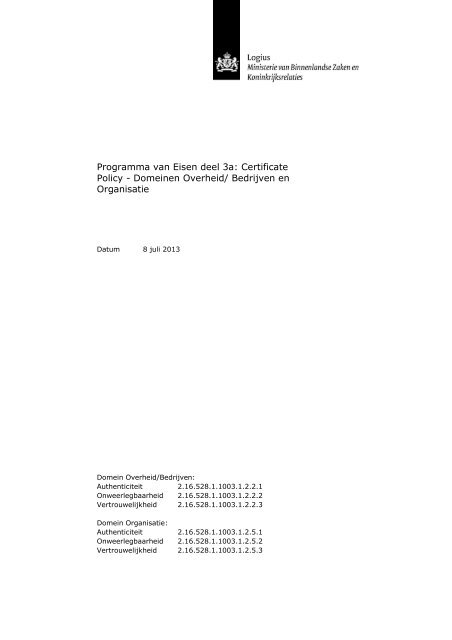 Logius
Ministerie van Binnenlandse Zaken en Koninkrijksrelaties

Programma van Eisen deel 3a: Certificate Policy - Domeinen Overheid/ Bedrijven en Organisatie

Datum 8 juli 2013

Domein Overheid/Bedrijven:
Authenticiteit 2.16.528.1.1003.1.2.2.1
Onweerlegbaarheid 2.16.528.1.1003.1.2.2.2
Vertrouwelijkheid 2.16.528.1.1003.1.2.2.3

Domein Organisatie:
Authenticiteit 2.16.528.1.1003.1.2.5.1
Onweerlegbaarheid 2.16.528.1.1003.1.2.5.2
Vertrouwelijkheid 2.16.528.1.1003.1.2.5.3